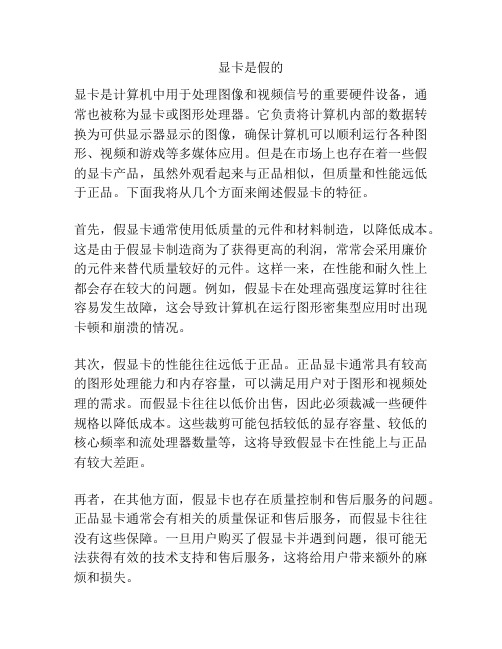 显卡是假的

显卡是计算机中用于处理图像和视频信号的重要硬件设备，通常也被称为显卡或图形处理器。它负责将计算机内部的数据转换为可供显示器显示的图像，确保计算机可以顺利运行各种图形、视频和游戏等多媒体应用。但是在市场上也存在着一些假的显卡产品，虽然外观看起来与正品相似，但质量和性能远低于正品。下面我将从几个方面来阐述假显卡的特征。

首先，假显卡通常使用低质量的元件和材料制造，以降低成本。这是由于假显卡制造商为了获得更高的利润，常常会采用廉价的元件来替代质量较好的元件。这样一来，在性能和耐久性上都会存在较大的问题。例如，假显卡在处理高强度运算时往往容易发生故障，这会导致计算机在运行图形密集型应用时出现卡顿和崩溃的情况。

其次，假显卡的性能往往远低于正品。正品显卡通常具有较高的图形处理能力和内存容量，可以满足用户对于图形和视频处理的需求。而假显卡往往以低价出售，因此必须裁减一些硬件规格以降低成本。这些裁剪可能包括较低的显存容量、较低的核心频率和流处理器数量等，这将导致假显卡在性能上与正品有较大差距。

再者，在其他方面，假显卡也存在质量控制和售后服务的问题。正品显卡通常会有相关的质量保证和售后服务，而假显卡往往没有这些保障。一旦用户购买了假显卡并遇到问题，很可能无法获得有效的技术支持和售后服务，这将给用户带来额外的麻烦和损失。